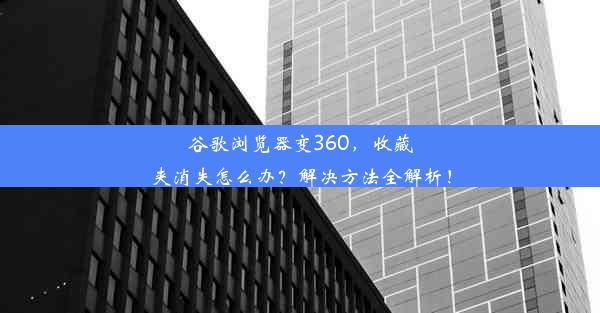 谷歌浏览器变360，收藏夹消失怎么办？解决方法全解析！